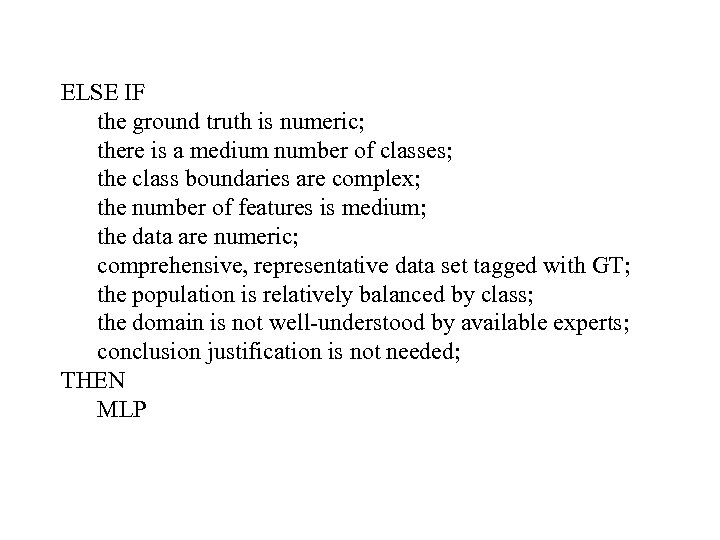 ELSE IF
the ground truth is numeric;
there is a medium number of classes;
the class boundaries are complex;
the number of features is medium;
the data are numeric;
comprehensive, representative data set tagged with GT;
the population is relatively balanced by class;
the domain is not well-understood by available experts;
conclusion justification is not needed;
THEN
MLP